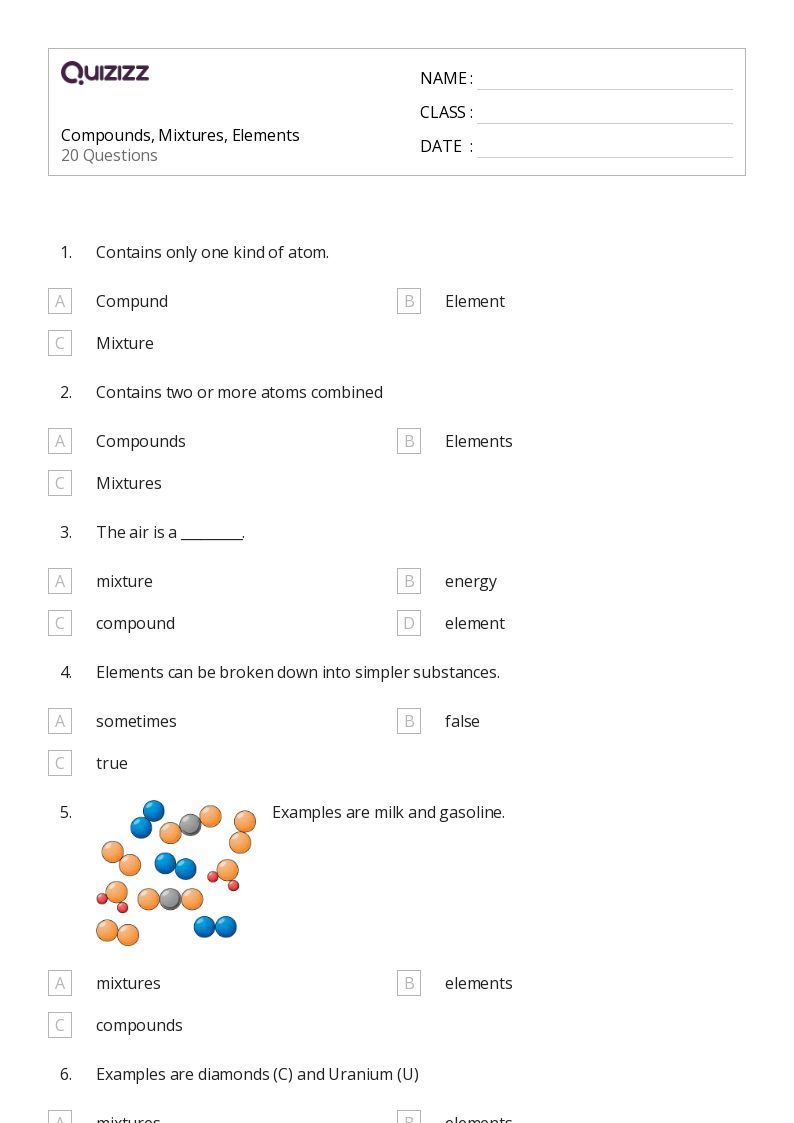 QUIZIZZ

Compounds, Mixtures, Elements
20 Questions

NAME :
CLASS :
DATE :

1. Contains only one kind of atom.

A Compund
B Element
C Mixture

2. Contains two or more atoms combined

A Compounds
B Elements
C Mixtures

3. The air is a ________.

A mixture
B energy
C compound
D element

4. Elements can be broken down into simpler substances.

A sometimes
B false
C true

5. Examples are milk and gasoline.

A mixtures
B elements
C compounds

6. Examples are diamonds (C) and Uranium (U)

A mixtures
B elements